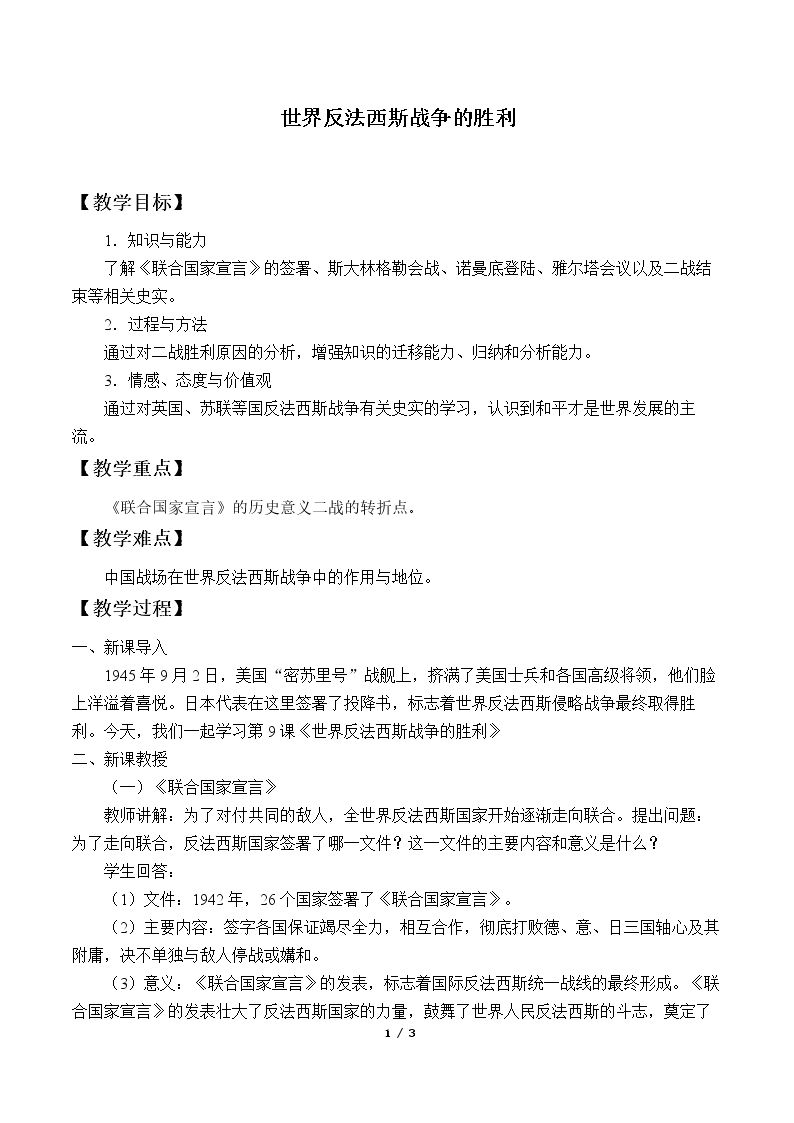 世界反法西斯战争的胜利

【教学目标】

1.知识与能力

了解《联合国家宣言》的签署、斯大林格勒会战、诺曼底登陆、雅尔塔会议以及二战结束等相关史实。

2.过程与方法

通过对二战胜利原因的分析，增强知识的迁移能力、归纳和分析能力。

3.情感、态度与价值观

通过对英国、苏联等国反法西斯战争有关史实的学习，认识到和平才是世界发展的主流。

【教学重点】

《联合国家宣言》的历史意义二战的转折点。

【教学难点】

中国战场在世界反法西斯战争中的作用与地位。

【教学过程】

一、新课导入

1945年9月2日，美国“密苏里号”战舰上，挤满了美国士兵和各国高级将领，他们脸上洋溢着喜悦。日本代表在这里签署了投降书，标志着世界反法西斯侵略战争最终取得胜利。今天，我们一起学习第9课《世界反法西斯战争的胜利》

二、新课教授

（一）《联合国家宣言》

教师讲解：为了对付共同的敌人，全世界反法西斯国家开始逐渐走向联合。提出问题：为了走向联合，反法西斯国家签署了哪一文件？这一文件的主要内容和意义是什么？

学生回答：

（1）文件：1942年，26个国家签署了《联合国家宣言》。

（2）主要内容：签字各国保证竭尽全力，相互合作，彻底打败德、意、日三国轴心及其附庸，决不单独与敌人停战或媾和。

（3）意义：《联合国家宣言》的发表，标志着国际反法西斯统一战线的最终形成。《联合国家宣言》的发表壮大了反法西斯国家的力量，鼓舞了世界人民反法西斯的斗志，奠定了

1 / 3